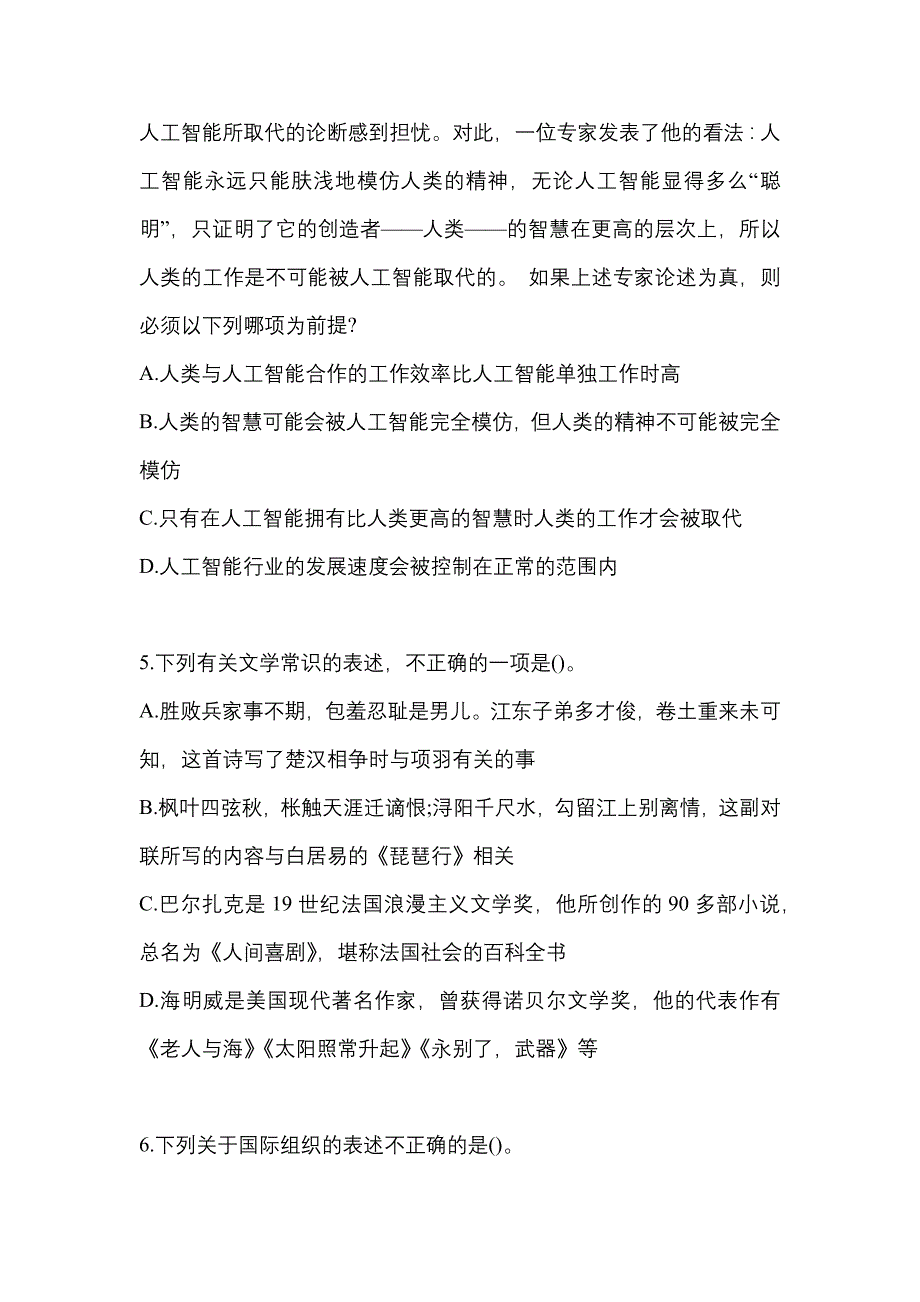 人工智能所取代的论断感到担忧。对此，一位专家发表了他的看法：人工智能永远只能肤浅地模仿人类的精神，无论人工智能显得多么“聪明”，只证明了它的创造者——人类——的智慧在更高的层次上，所以人类的工作是不可能被人工智能取代的。 如果上述专家论述为真，则必须以下列哪项为前提?

A.人类与人工智能合作的工作效率比人工智能单独工作时高

B.人类的智慧可能会被人工智能完全模仿，但人类的精神不可能被完全模仿

C.只有在人工智能拥有比人类更高的智慧时人类的工作才会被取代

D.人工智能行业的发展速度会被控制在正常的范围内

5.下列有关文学常识的表述，不正确的一项是()。

A.胜败兵家事不期，包羞忍耻是男儿。江东子弟多才俊，卷土重来未可知，这首诗写了楚汉相争时与项羽有关的事

B.枫叶四弦秋，枨触天涯迁谪恨;浔阳千尺水，勾留江上别离情，这副对联所写的内容与白居易的《琵琶行》相关

C.巴尔扎克是 19 世纪法国浪漫主义文学奖，他所创作的 90 多部小说，总名为《人间喜剧》，堪称法国社会的百科全书

D.海明威是美国现代著名作家，曾获得诺贝尔文学奖，他的代表作有《老人与海》《太阳照常升起》《永别了，武器》等

6.下列关于国际组织的表述不正确的是()。